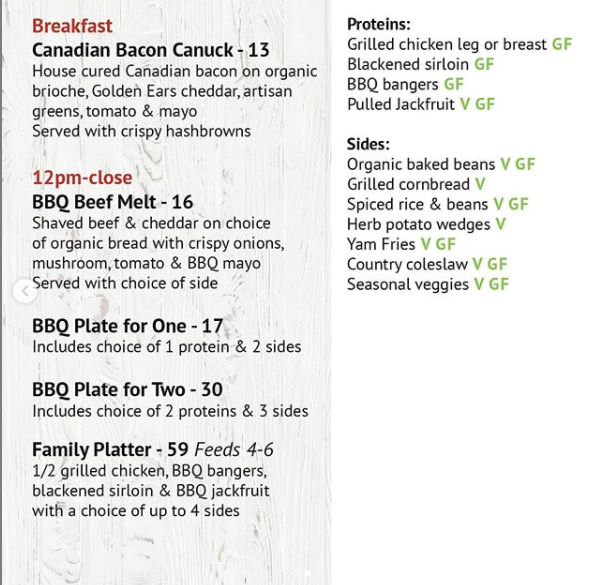 Breakfast
Canadian Bacon Canuck - 13
House cured Canadian bacon on organic brioche, Golden Ears cheddar, artisan greens, tomato & mayo
Served with crispy hashbrowns

12pm-close
BBQ Beef Melt - 16
Shaved beef & cheddar on choice of organic bread with crispy onions, mushroom, tomato & BBQ mayo
Served with choice of side

BBQ Plate for One - 17
Includes choice of 1 protein & 2 sides

BBQ Plate for Two - 30
Includes choice of 2 proteins & 3 sides

Family Platter - 59 Feeds 4-6
1/2 grilled chicken, BBQ bangers, blackened sirloin & BBQ jackfruit with a choice of up to 4 sides

Proteins:
Grilled chicken leg or breast GF
Blackened sirloin GF
BBQ bangers GF
Pulled Jackfruit V GF

Sides:
Organic baked beans V GF
Grilled cornbread V
Spiced rice & beans V GF
Herb potato wedges V
Yam Fries V GF
Country coleslaw V GF
Seasonal veggies V GF